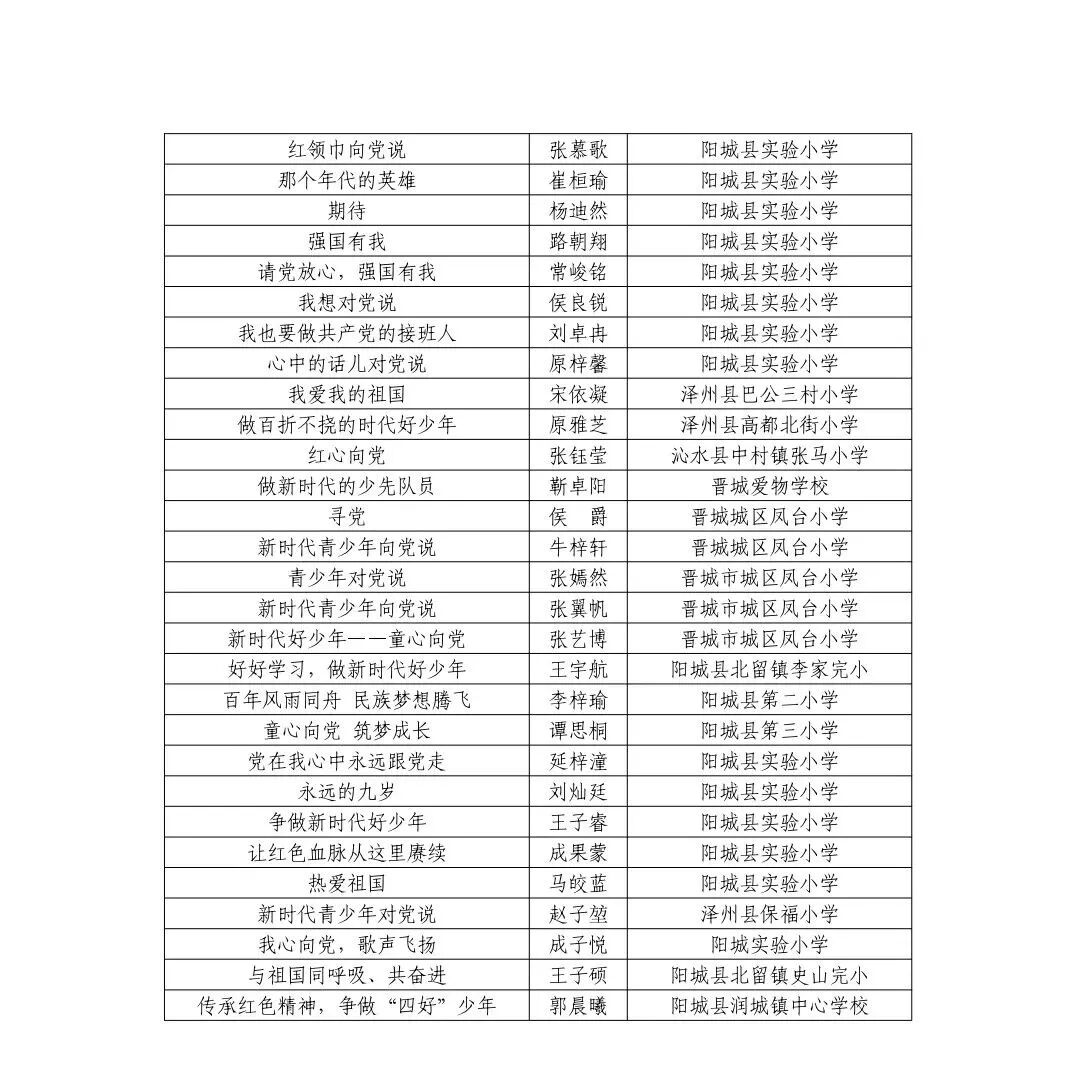 | 红领巾向党说 | 张慕歌 | 阳城县实验小学 |
|---|---|---|
| 那个年代的英雄 | 崔桓瑜 | 阳城县实验小学 |
| 期待 | 杨迪然 | 阳城县实验小学 |
| 强国有我 | 路朝翔 | 阳城县实验小学 |
| 请党放心，强国有我 | 常峻铭 | 阳城县实验小学 |
| 我想对党说 | 侯良锐 | 阳城县实验小学 |
| 我也要做共产党的接班人 | 刘卓冉 | 阳城县实验小学 |
| 心中的话儿对党说 | 原梓馨 | 阳城县实验小学 |
| 我爱我的祖国 | 宋依凝 | 泽州县巴公三村小学 |
| 做百折不挠的时代好少年 | 原雅芝 | 泽州县高都北街小学 |
| 红心向党 | 张钰莹 | 沁水县中村镇张马小学 |
| 做新时代的少先队员 | 靳卓阳 | 晋城爱物学校 |
| 寻党 | 侯 爵 | 晋城城区凤台小学 |
| 新时代青少年向党说 | 牛梓轩 | 晋城城区凤台小学 |
| 青少年对党说 | 张嫣然 | 晋城市城区凤台小学 |
| 新时代青少年向党说 | 张翼帆 | 晋城市城区凤台小学 |
| 新时代好少年——童心向党 | 张艺博 | 晋城市城区凤台小学 |
| 好好学习，做新时代好少年 | 王宇航 | 阳城县北留镇李家完小 |
| 百年风雨同舟 民族梦想腾飞 | 李梓瑜 | 阳城县第二小学 |
| 童心向党 筑梦成长 | 谭思桐 | 阳城县第三小学 |
| 党在我心中永远跟党走 | 延梓潼 | 阳城县实验小学 |
| 永远的九岁 | 刘灿廷 | 阳城县实验小学 |
| 争做新时代好少年 | 王子睿 | 阳城县实验小学 |
| 让红色血脉从这里赓续 | 成果蒙 | 阳城县实验小学 |
| 热爱祖国 | 马皎蓝 | 阳城县实验小学 |
| 新时代青少年对党说 | 赵子堃 | 泽州县保福小学 |
| 我心向党，歌声飞扬 | 成子悦 | 阳城实验小学 |
| 与祖国同呼吸、共奋进 | 王子硕 | 阳城县北留镇史山完小 |
| 传承红色精神，争做“四好”少年 | 郭晨曦 | 阳城县润城镇中心学校 |